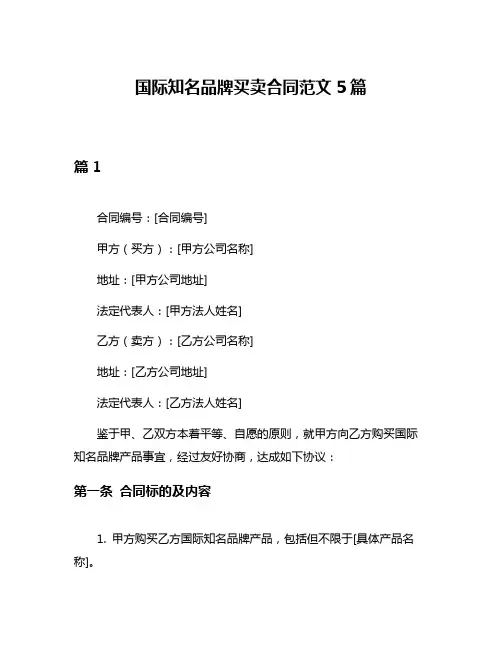 国际知名品牌买卖合同范文 5 篇

篇 1

合同编号：[合同编号]

甲方（买方）：[甲方公司名称]

地址：[甲方公司地址]

法定代表人：[甲方法人姓名]

乙方（卖方）：[乙方公司名称]

地址：[乙方公司地址]

法定代表人：[乙方法人姓名]

鉴于甲、乙双方本着平等、自愿的原则，就甲方向乙方购买国际知名品牌产品事宜，经过友好协商，达成如下协议：

第一条 合同标的及内容

1. 甲方购买乙方国际知名品牌产品，包括但不限于[具体产品名称]。